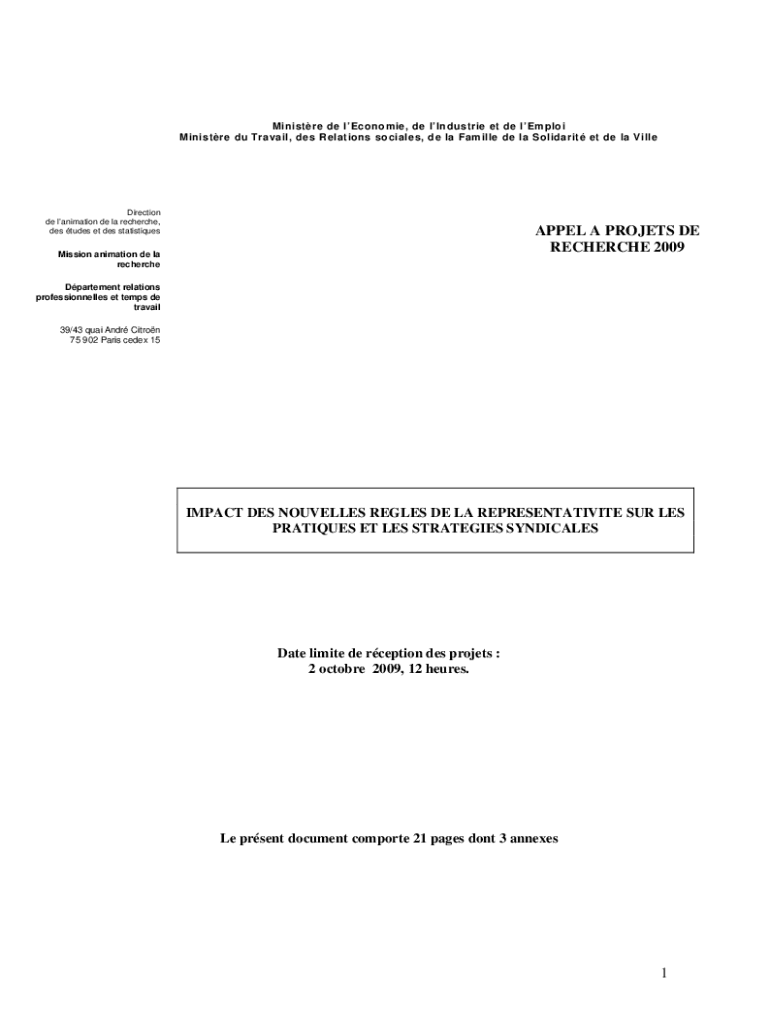 Ministère de l'Economie, de l'Industrie et de l'Emploi
Ministère du Travail, des Relations sociales, de la Famille de la Solidarité et de la Ville

Direction
de l'animation de la recherche, des études et des statistiques

Mission animation de la recherche

Département relations professionnelles et temps de travail

39/43 quai André Citroën
75 902 Paris cedex 15

APPEL A PROJETS DE RECHERCHE 2009

IMPACT DES NOUVELLES REGLES DE LA REPRESENTATIVITE SUR LES PRATIQUES ET LES STRATEGIES SYNDICALES

Date limite de réception des projets :
2 octobre 2009, 12 heures.

Le présent document comporte 21 pages dont 3 annexes

1